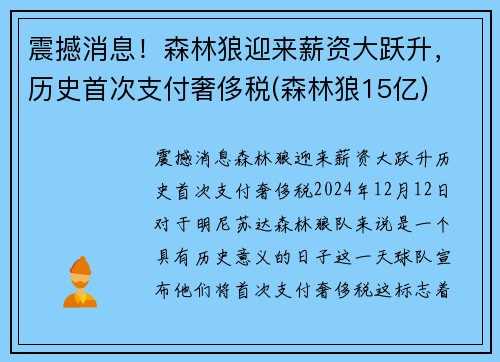 震撼消息！森林狼迎来薪资大跃升，历史首次支付奢侈税(森林狼15亿)

震撼消息森林狼迎来薪资大跃升历史首次支付奢侈税2024年12月12日对于明尼苏达森林狼队来说是一个具有历史意义的日子这一天球队宣布他们将首次支付奢侈税这标志着